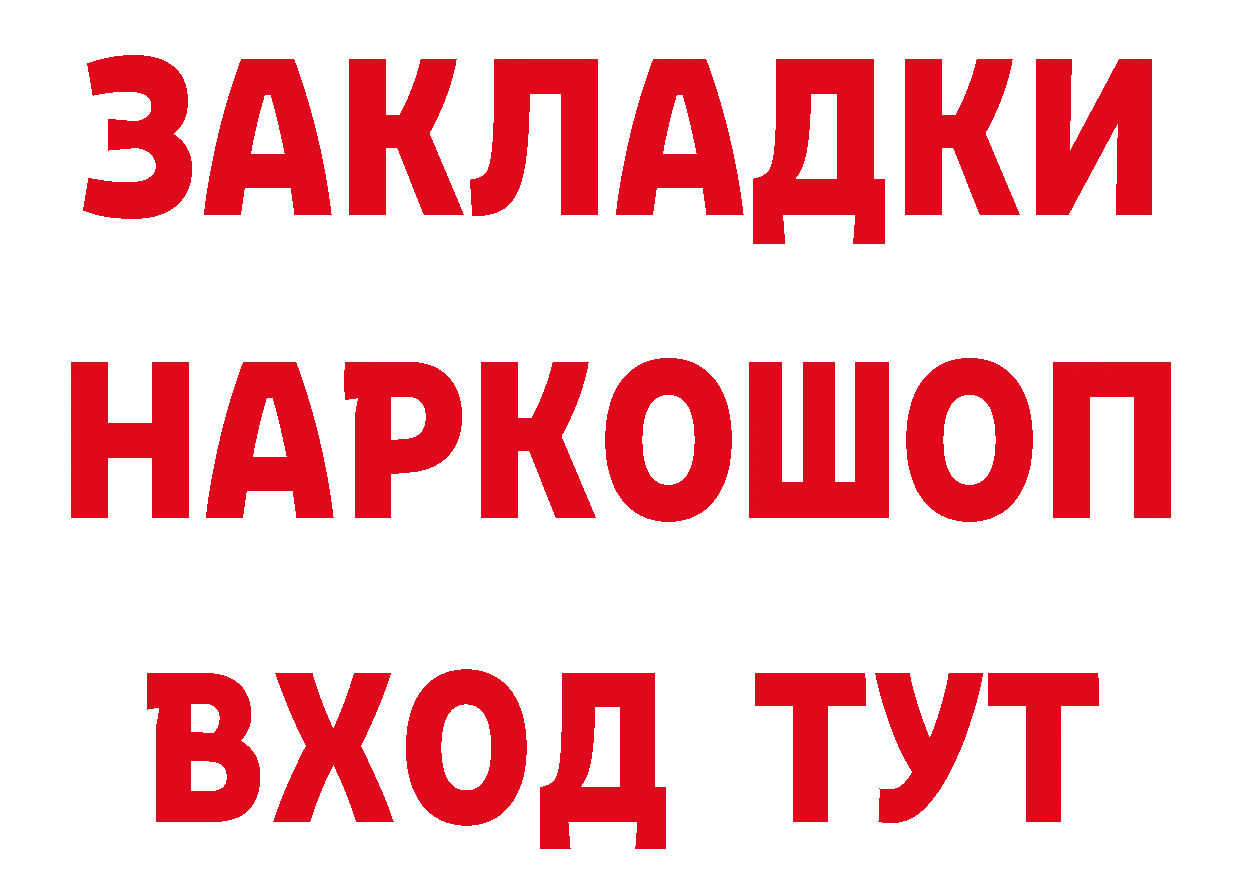 ЗАКЛАДКИ НАРКОШОП ВХОД ТУТ